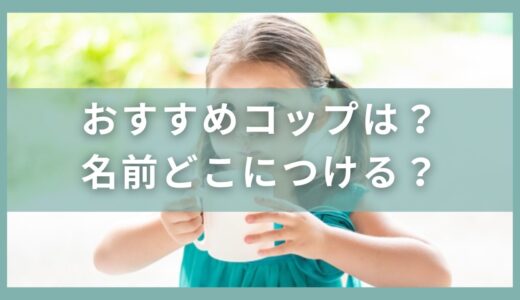 おすすめコップは？
名前どこにつける？